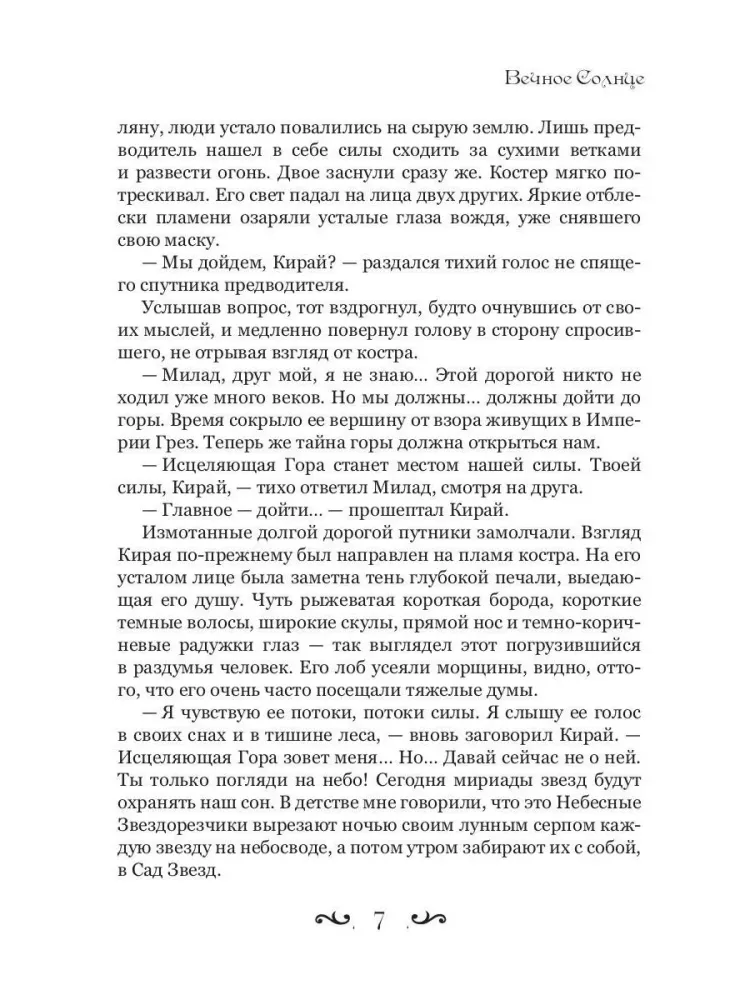 Вечное Солнце

ляну, люди устало повалились на сырую землю. Лишь предводитель нашел в себе силы сходить за сухими ветками и развести огонь. Двое заснули сразу же. Костер мягко потрескивал. Его свет падал на лица двух других. Яркие отблески пламени озаряли усталые глаза вождя, уже снявшего свою маску.

— Мы дойдем, Кирай? — раздался тихий голос не спящего спутника предводителя.

Услышав вопрос, тот вздрогнул, будто очнувшись от своих мыслей, и медленно повернул голову в сторону спросившего, не отрывая взгляд от костра.

— Милад, друг мой, я не знаю... Этой дорогой никто не ходил уже много веков. Но мы должны... должны дойти до горы. Время сокрыло ее вершину от взора живущих в Империи Грез. Теперь же тайна горы должна открыться нам.

— Исцеляющая Гора станет местом нашей силы. Твоей силы, Кирай, — тихо ответил Милад, смотря на друга.

— Главное — дойти... — прошептал Кирай.

Измотанные долгой дорогой путники замолчали. Взгляд Кирая по-прежнему был направлен на пламя костра. На его усталом лице была заметна тень глубокой печали, выедающая его душу. Чуть рыжеватая короткая борода, короткие темные волосы, широкие скулы, прямой нос и темно-коричневые радужки глаз — так выглядел этот погрузившийся в раздумья человек. Его лоб усеяли морщины, видно, оттого, что его очень часто посещали тяжелые думы.

— Я чувствую ее потоки, потоки силы. Я слышу ее голос в своих снах и в тишине леса, — вновь заговорил Кирай. — Исцеляющая Гора зовет меня... Но... Давай сейчас не о ней. Ты только погляди на небо! Сегодня мириады звезд будут охранять наш сон. В детстве мне говорили, что это Небесные Звездорезчики вырезают ночью своим лунным серпом каждую звезду на небосводе, а потом утром забирают их с собой, в Сад Звезд.

7